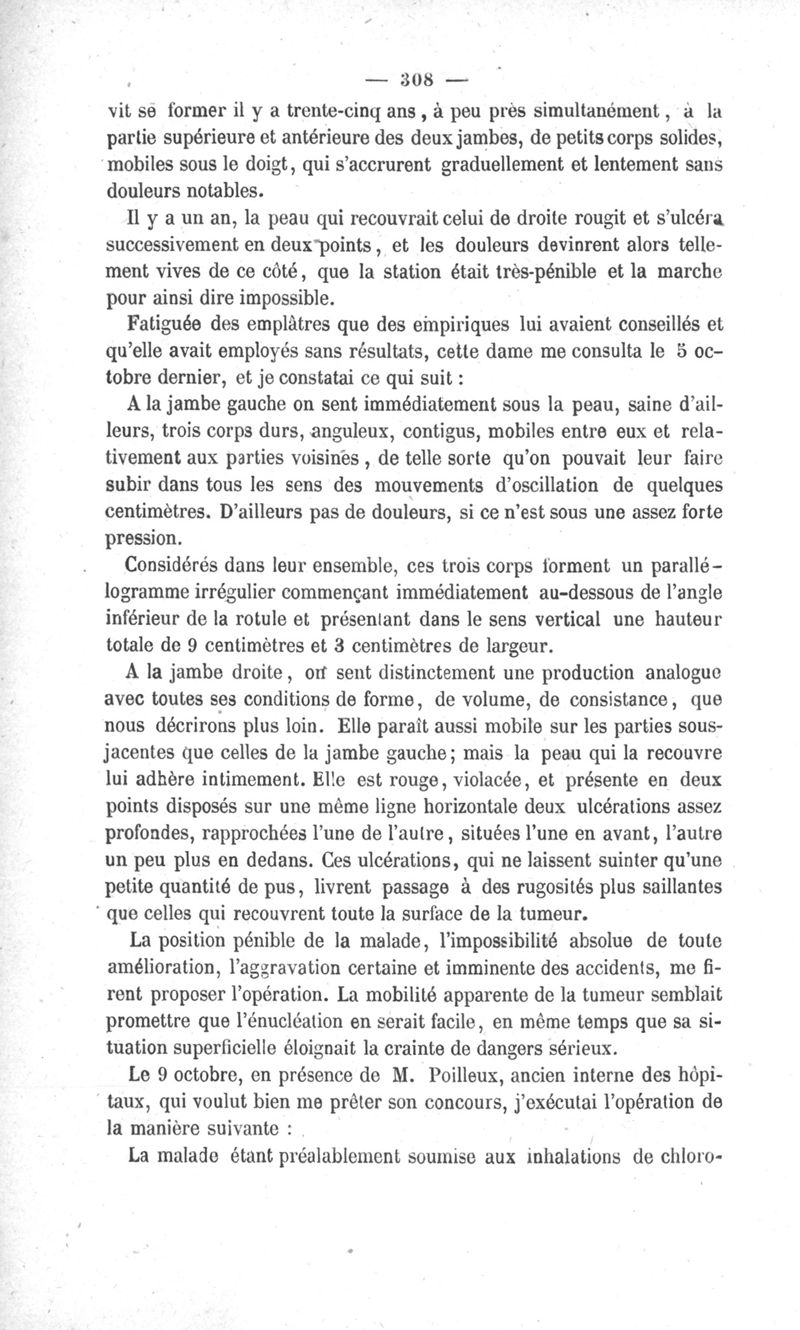 — 308 —

vit se former il y a trente-cinq ans, à peu près simultanément, à la partie supérieure et antérieure des deux jambes, de petits corps solides, mobiles sous le doigt, qui s'accrurent graduellement et lentement sans douleurs notables.

Il y a un an, la peau qui recouvrait celui de droite rougit et s'ulcéra successivement en deux points, et les douleurs devinrent alors tellement vives de ce côté, que la station était très-pénible et la marche pour ainsi dire impossible.

Fatiguée des emplâtres que des empiriques lui avaient conseillés et qu'elle avait employés sans résultats, cette dame me consulta le 5 octobre dernier, et je constatai ce qui suit :

A la jambe gauche on sent immédiatement sous la peau, saine d'ailleurs, trois corps durs, anguleux, contigus, mobiles entre eux et relativement aux parties voisines, de telle sorte qu'on pouvait leur faire subir dans tous les sens des mouvements d'oscillation de quelques centimètres. D'ailleurs pas de douleurs, si ce n'est sous une assez forte pression.

Considérés dans leur ensemble, ces trois corps forment un parallélogramme irrégulier commençant immédiatement au-dessous de l'angle inférieur de la rotule et présentant dans le sens vertical une hauteur totale de 9 centimètres et 3 centimètres de largeur.

A la jambe droite, on sent distinctement une production analogue avec toutes ses conditions de forme, de volume, de consistance, que nous décrirons plus loin. Elle paraît aussi mobile sur les parties sous-jacentes que celles de la jambe gauche; mais la peau qui la recouvre lui adhère intimement. Elle est rouge, violacée, et présente en deux points disposés sur une même ligne horizontale deux ulcérations assez profondes, rapprochées l'une de l'autre, situées l'une en avant, l'autre un peu plus en dedans. Ces ulcérations, qui ne laissent suinter qu'une petite quantité de pus, livrent passage à des rugosités plus saillantes que celles qui recouvrent toute la surface de la tumeur.

La position pénible de la malade, l'impossibilité absolue de toute amélioration, l'aggravation certaine et imminente des accidents, me firent proposer l'opération. La mobilité apparente de la tumeur semblait promettre que l'énucléation en serait facile, en même temps que sa situation superficielle éloignait la crainte de dangers sérieux.

Le 9 octobre, en présence de M. Poilleux, ancien interne des hôpitaux, qui voulut bien me prêter son concours, j'exécutai l'opération de la manière suivante :

La malade étant préalablement soumise aux inhalations de chloro-